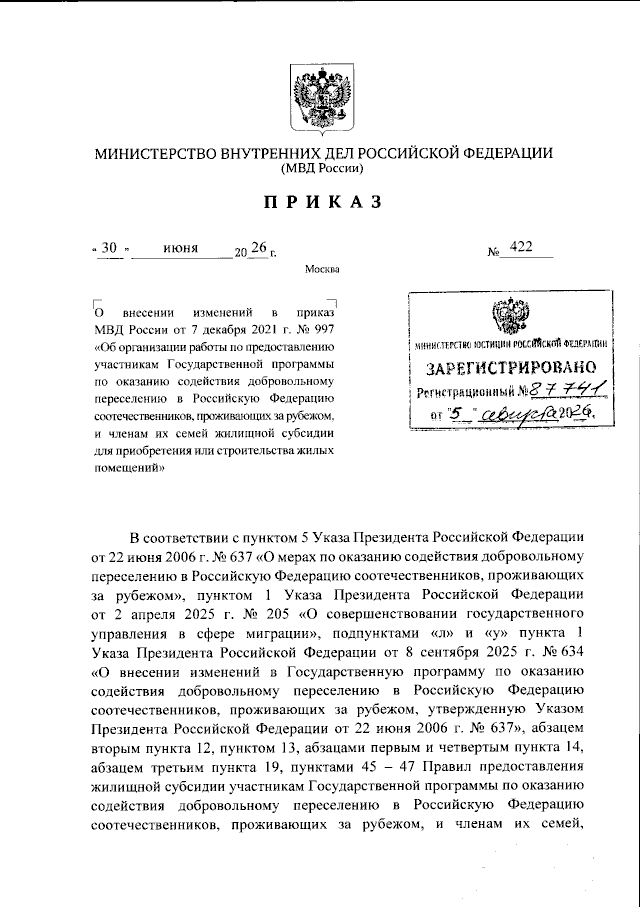 МИНИСТЕРСТВО ВНУТРЕННИХ ДЕЛ РОССИЙСКОЙ ФЕДЕРАЦИИ
(МВД России)

ПРИКАЗ

« 30 » июня 20 26 г.

№ 422

Москва

О внесении изменений в приказ МВД России от 7 декабря 2021 г. № 997 «Об организации работы по предоставлению участникам Государственной программы по оказанию содействия добровольному переселению в Российскую Федерацию соотечественников, проживающих за рубежом, и членам их семей жилищной субсидии для приобретения или строительства жилых помещений»

МИНИСТЕРСТВО ЮСТИЦИИ РОССИЙСКОЙ ФЕДЕРАЦИИ
ЗАРЕГИСТРИРОВАНО
Регистрационный № 87741
от "5" августа 2026.

В соответствии с пунктом 5 Указа Президента Российской Федерации от 22 июня 2006 г. № 637 «О мерах по оказанию содействия добровольному переселению в Российскую Федерацию соотечественников, проживающих за рубежом», пунктом 1 Указа Президента Российской Федерации от 2 апреля 2025 г. № 205 «О совершенствовании государственного управления в сфере миграции», подпунктами «л» и «у» пункта 1 Указа Президента Российской Федерации от 8 сентября 2025 г. № 634 «О внесении изменений в Государственную программу по оказанию содействия добровольному переселению в Российскую Федерацию соотечественников, проживающих за рубежом, утвержденную Указом Президента Российской Федерации от 22 июня 2006 г. № 637», абзацем вторым пункта 12, пунктом 13, абзацами первым и четвертым пункта 14, абзацем третьим пункта 19, пунктами 45 – 47 Правил предоставления жилищной субсидии участникам Государственной программы по оказанию содействия добровольному переселению в Российскую Федерацию соотечественников, проживающих за рубежом, и членам их семей,